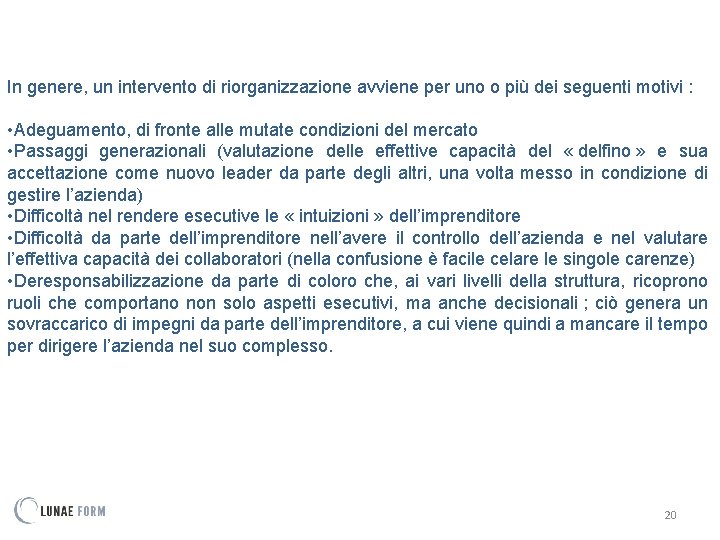 In genere, un intervento di riorganizzazione avviene per uno o più dei seguenti motivi :

• Adeguamento, di fronte alle mutate condizioni del mercato
• Passaggi generazionali (valutazione delle effettive capacità del « delfino » e sua accettazione come nuovo leader da parte degli altri, una volta messo in condizione di gestire l'azienda)
• Difficoltà nel rendere esecutive le « intuizioni » dell'imprenditore
• Difficoltà da parte dell'imprenditore nell'avere il controllo dell'azienda e nel valutare l'effettiva capacità dei collaboratori (nella confusione è facile celare le singole carenze)
• Deresponsabilizzazione da parte di coloro che, ai vari livelli della struttura, ricoprono ruoli che comportano non solo aspetti esecutivi, ma anche decisionali ; ciò genera un sovraccarico di impegni da parte dell'imprenditore, a cui viene quindi a mancare il tempo per dirigere l'azienda nel suo complesso.

LUNAE FORM

20